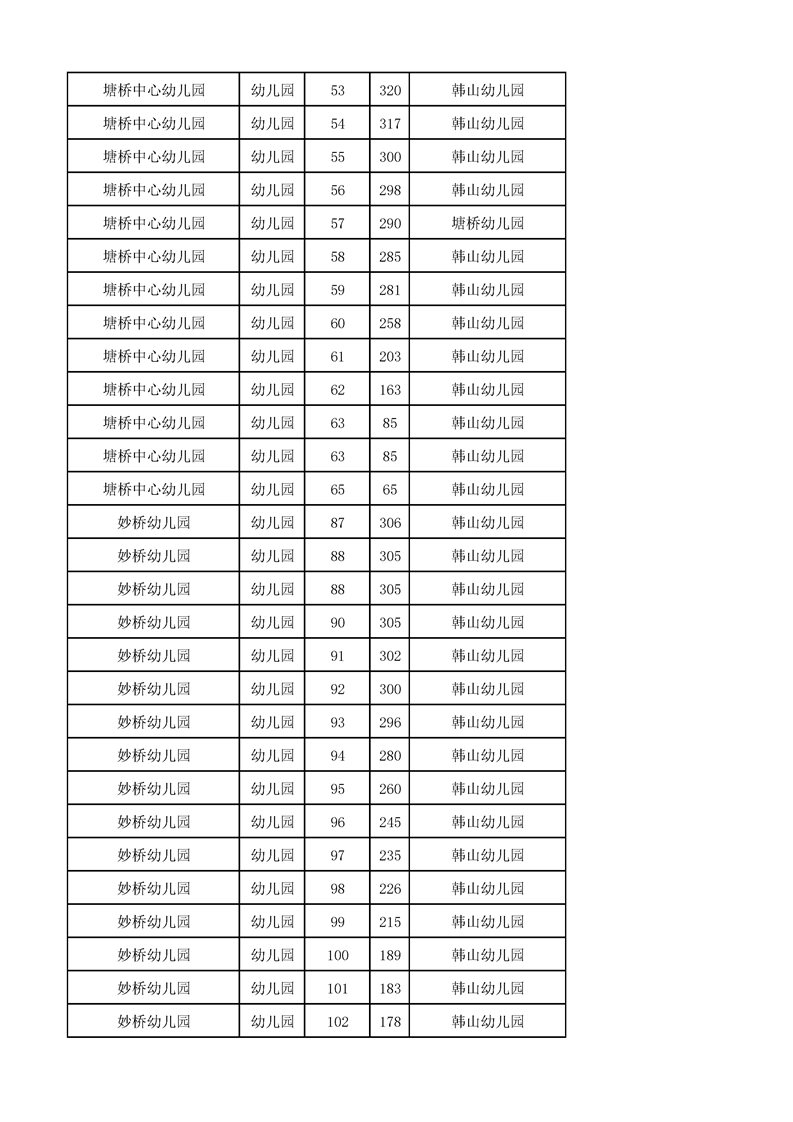 | 塘桥中心幼儿园 | 幼儿园 | 53 | 320 | 韩山幼儿园 |
|---|---|---|---|---|
| 塘桥中心幼儿园 | 幼儿园 | 54 | 317 | 韩山幼儿园 |
| 塘桥中心幼儿园 | 幼儿园 | 55 | 300 | 韩山幼儿园 |
| 塘桥中心幼儿园 | 幼儿园 | 56 | 298 | 韩山幼儿园 |
| 塘桥中心幼儿园 | 幼儿园 | 57 | 290 | 塘桥幼儿园 |
| 塘桥中心幼儿园 | 幼儿园 | 58 | 285 | 韩山幼儿园 |
| 塘桥中心幼儿园 | 幼儿园 | 59 | 281 | 韩山幼儿园 |
| 塘桥中心幼儿园 | 幼儿园 | 60 | 258 | 韩山幼儿园 |
| 塘桥中心幼儿园 | 幼儿园 | 61 | 203 | 韩山幼儿园 |
| 塘桥中心幼儿园 | 幼儿园 | 62 | 163 | 韩山幼儿园 |
| 塘桥中心幼儿园 | 幼儿园 | 63 | 85 | 韩山幼儿园 |
| 塘桥中心幼儿园 | 幼儿园 | 63 | 85 | 韩山幼儿园 |
| 塘桥中心幼儿园 | 幼儿园 | 65 | 65 | 韩山幼儿园 |
| 妙桥幼儿园 | 幼儿园 | 87 | 306 | 韩山幼儿园 |
| 妙桥幼儿园 | 幼儿园 | 88 | 305 | 韩山幼儿园 |
| 妙桥幼儿园 | 幼儿园 | 88 | 305 | 韩山幼儿园 |
| 妙桥幼儿园 | 幼儿园 | 90 | 305 | 韩山幼儿园 |
| 妙桥幼儿园 | 幼儿园 | 91 | 302 | 韩山幼儿园 |
| 妙桥幼儿园 | 幼儿园 | 92 | 300 | 韩山幼儿园 |
| 妙桥幼儿园 | 幼儿园 | 93 | 296 | 韩山幼儿园 |
| 妙桥幼儿园 | 幼儿园 | 94 | 280 | 韩山幼儿园 |
| 妙桥幼儿园 | 幼儿园 | 95 | 260 | 韩山幼儿园 |
| 妙桥幼儿园 | 幼儿园 | 96 | 245 | 韩山幼儿园 |
| 妙桥幼儿园 | 幼儿园 | 97 | 235 | 韩山幼儿园 |
| 妙桥幼儿园 | 幼儿园 | 98 | 226 | 韩山幼儿园 |
| 妙桥幼儿园 | 幼儿园 | 99 | 215 | 韩山幼儿园 |
| 妙桥幼儿园 | 幼儿园 | 100 | 189 | 韩山幼儿园 |
| 妙桥幼儿园 | 幼儿园 | 101 | 183 | 韩山幼儿园 |
| 妙桥幼儿园 | 幼儿园 | 102 | 178 | 韩山幼儿园 |